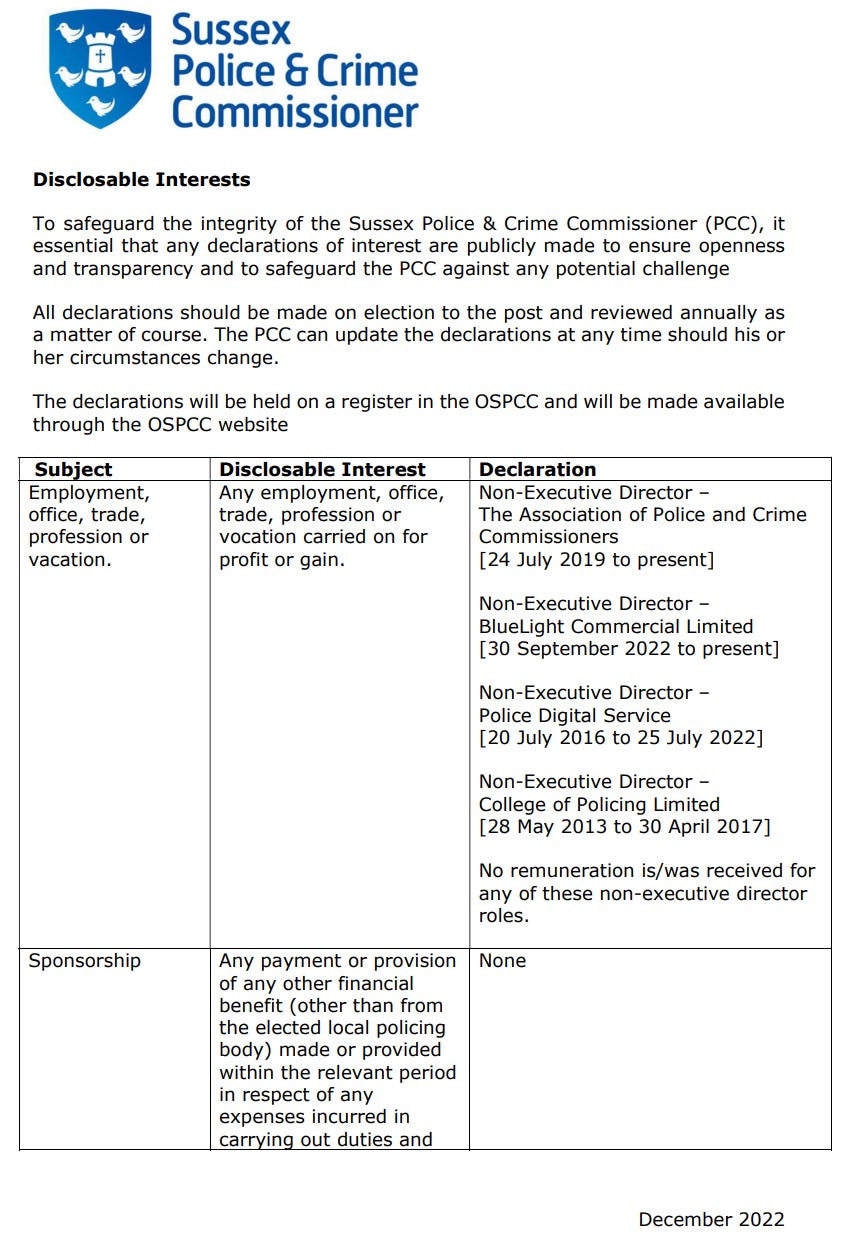 Sussex Police & Crime Commissioner

**Disclosable Interests**

To safeguard the integrity of the Sussex Police & Crime Commissioner (PCC), it essential that any declarations of interest are publicly made to ensure openness and transparency and to safeguard the PCC against any potential challenge

All declarations should be made on election to the post and reviewed annually as a matter of course. The PCC can update the declarations at any time should his or her circumstances change.

The declarations will be held on a register in the OSPCC and will be made available through the OSPCC website

| Subject | Disclosable Interest | Declaration |
|---|---|---|
| Employment, office, trade, profession or vacation. | Any employment, office, trade, profession or vocation carried on for profit or gain. | Non-Executive Director – The Association of Police and Crime Commissioners [24 July 2019 to present]<br><br>Non-Executive Director – BlueLight Commercial Limited [30 September 2022 to present]<br><br>Non-Executive Director – Police Digital Service [20 July 2016 to 25 July 2022]<br><br>Non-Executive Director – College of Policing Limited [28 May 2013 to 30 April 2017]<br><br>No remuneration is/was received for any of these non-executive director roles. |
| Sponsorship | Any payment or provision of any other financial benefit (other than from the elected local policing body) made or provided within the relevant period in respect of any expenses incurred in carrying out duties and | None |

December 2022